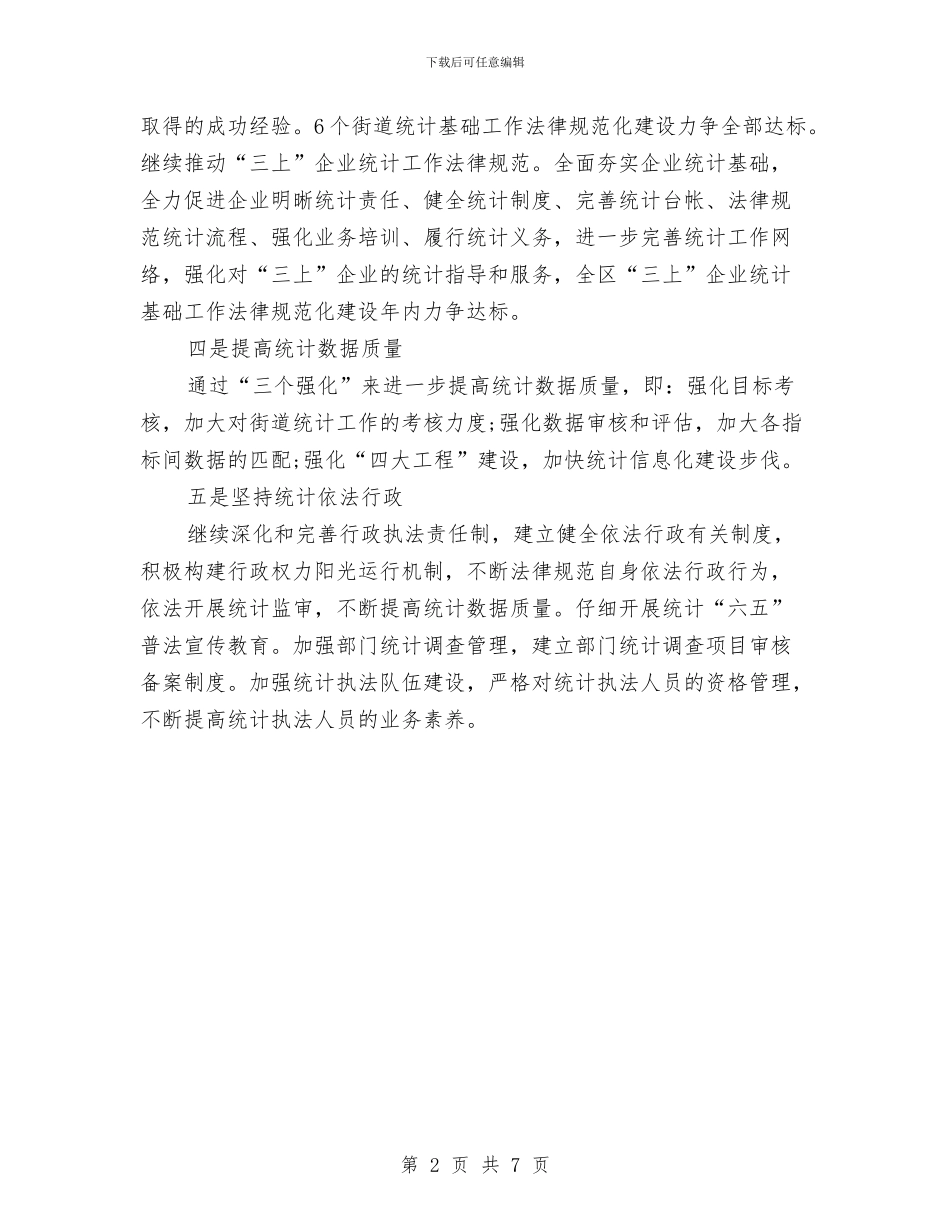 下载后可任意编辑

取得的成功经验。6个街道统计基础工作法律规范化建设力争全部达标。继续推动“三上”企业统计工作法律规范。全面夯实企业统计基础，全力促进企业明晰统计责任、健全统计制度、完善统计台帐、法律规范统计流程、强化业务培训、履行统计义务，进一步完善统计工作网络，强化对“三上”企业的统计指导和服务，全区“三上”企业统计基础工作法律规范化建设年内力争达标。

四是提高统计数据质量

通过“三个强化”来进一步提高统计数据质量，即：强化目标考核，加大对街道统计工作的考核力度;强化数据审核和评估，加大各指标间数据的匹配;强化“四大工程”建设，加快统计信息化建设步伐。

五是坚持统计依法行政

继续深化和完善行政执法责任制，建立健全依法行政有关制度，积极构建行政权力阳光运行机制，不断法律规范自身依法行政行为，依法开展统计监审，不断提高统计数据质量。仔细开展统计“六五”普法宣传教育。加强部门统计调查管理，建立部门统计调查项目审核备案制度。加强统计执法队伍建设，严格对统计执法人员的资格管理，不断提高统计执法人员的业务素养。

第 2 页 共 7 页